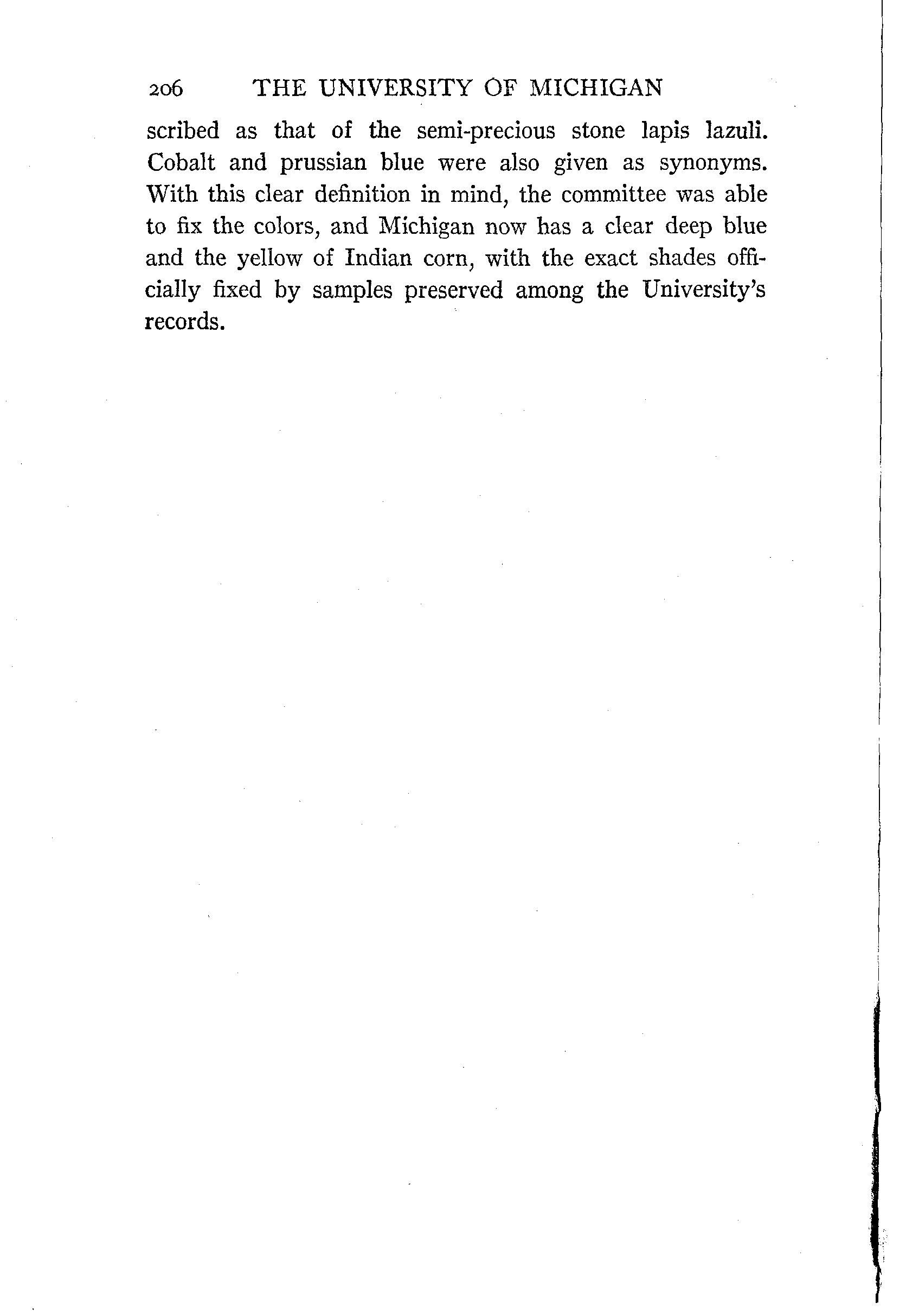 206 THE UNIVERSITY OF MICHIGAN

scribed as that of the semi-precious stone lapis lazuli. Cobalt and prussian blue were also given as synonyms. With this clear definition in mind, the committee was able to fix the colors, and Michigan now has a clear deep blue and the yellow of Indian corn, with the exact shades officially fixed by samples preserved among the University's records.